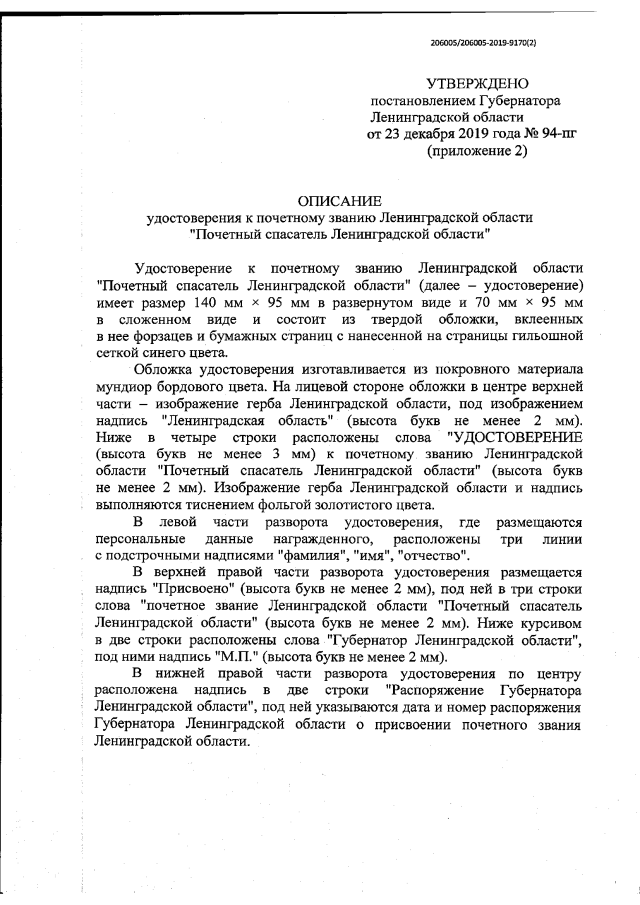 206005/206005-2019-9170(2)

УТВЕРЖДЕНО
постановлением Губернатора
Ленинградской области
от 23 декабря 2019 года № 94-пг
(приложение 2)

ОПИСАНИЕ
удостоверения к почетному званию Ленинградской области
"Почетный спасатель Ленинградской области"

Удостоверение к почетному званию Ленинградской области "Почетный спасатель Ленинградской области" (далее – удостоверение) имеет размер 140 мм × 95 мм в развернутом виде и 70 мм × 95 мм в сложенном виде и состоит из твердой обложки, вклеенных в нее форзацев и бумажных страниц с нанесенной на страницы гильошной сеткой синего цвета.

Обложка удостоверения изготавливается из покровного материала мундиор бордового цвета. На лицевой стороне обложки в центре верхней части – изображение герба Ленинградской области, под изображением надпись "Ленинградская область" (высота букв не менее 2 мм). Ниже в четыре строки расположены слова "УДОСТОВЕРЕНИЕ (высота букв не менее 3 мм) к почетному званию Ленинградской области "Почетный спасатель Ленинградской области" (высота букв не менее 2 мм). Изображение герба Ленинградской области и надпись выполняются тиснением фольгой золотистого цвета.

В левой части разворота удостоверения, где размещаются персональные данные награжденного, расположены три линии с подстрочными надписями "фамилия", "имя", "отчество".

В верхней правой части разворота удостоверения размещается надпись "Присвоено" (высота букв не менее 2 мм), под ней в три строки слова "почетное звание Ленинградской области "Почетный спасатель Ленинградской области" (высота букв не менее 2 мм). Ниже курсивом в две строки расположены слова "Губернатор Ленинградской области", под ними надпись "М.П." (высота букв не менее 2 мм).

В нижней правой части разворота удостоверения по центру расположена надпись в две строки "Распоряжение Губернатора Ленинградской области", под ней указываются дата и номер распоряжения Губернатора Ленинградской области о присвоении почетного звания Ленинградской области.